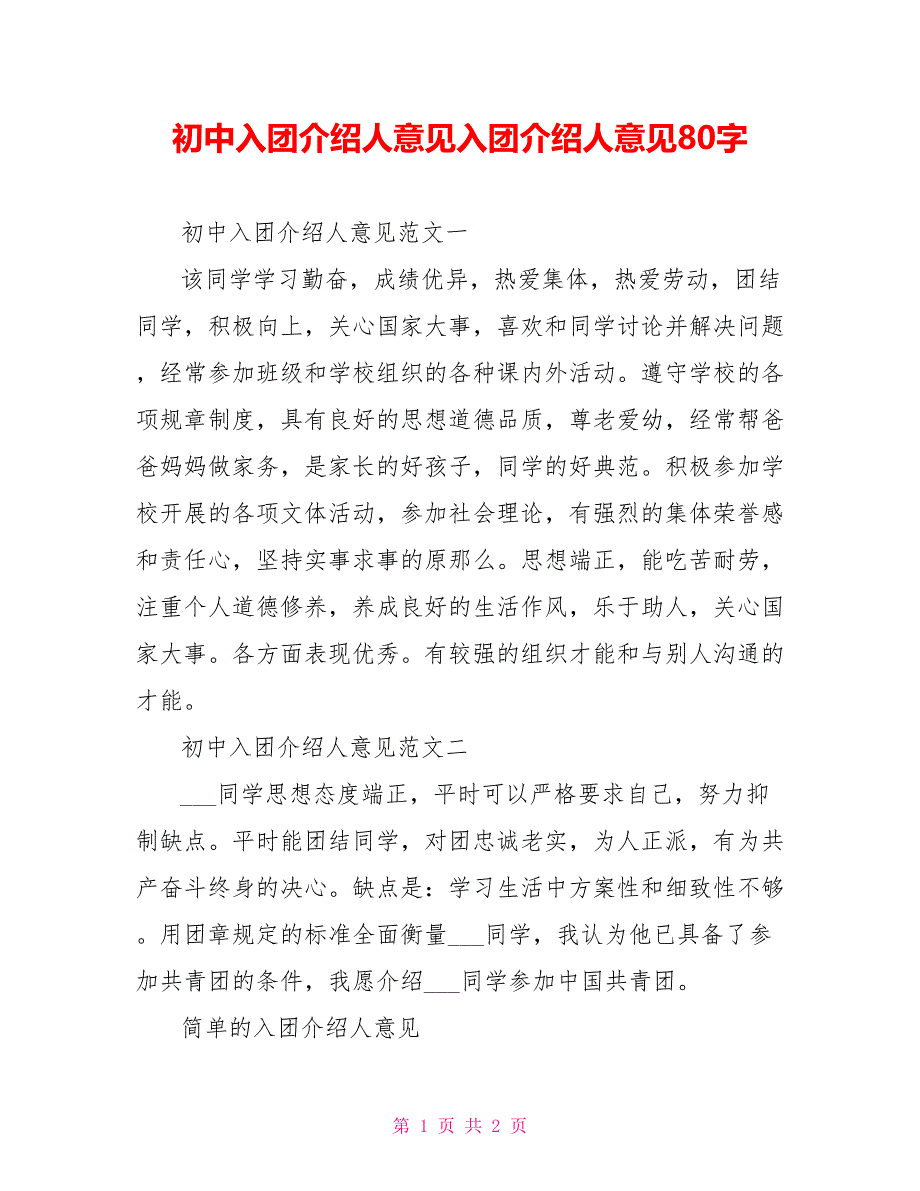 初中入团介绍人意见入团介绍人意见80字

初中入团介绍人意见范文一

该同学学习勤奋，成绩优异，热爱集体，热爱劳动，团结同学，积极向上，关心国家大事，喜欢和同学讨论并解决问题，经常参加班级和学校组织的各种课内外活动。遵守学校的各项规章制度，具有良好的思想道德品质，尊老爱幼，经常帮爸爸妈妈做家务，是家长的好孩子，同学的好典范。积极参加学校开展的各项文体活动，参加社会理论，有强烈的集体荣誉感和责任心，坚持实事求事的原那么。思想端正，能吃苦耐劳，注重个人道德修养，养成良好的生活作风，乐于助人，关心国家大事。各方面表现优秀。有较强的组织才能和与别人沟通的才能。

初中入团介绍人意见范文二

___同学思想态度端正，平时可以严格要求自己，努力抑制缺点。平时能团结同学，对团忠诚老实，为人正派，有为共产奋斗终身的决心。缺点是：学习生活中方案性和细致性不够。用团章规定的标准全面衡量___同学，我认为他已具备了参加共青团的条件，我愿介绍___同学参加中国共青团。

简单的入团介绍人意见

第 1 页 共 2 页